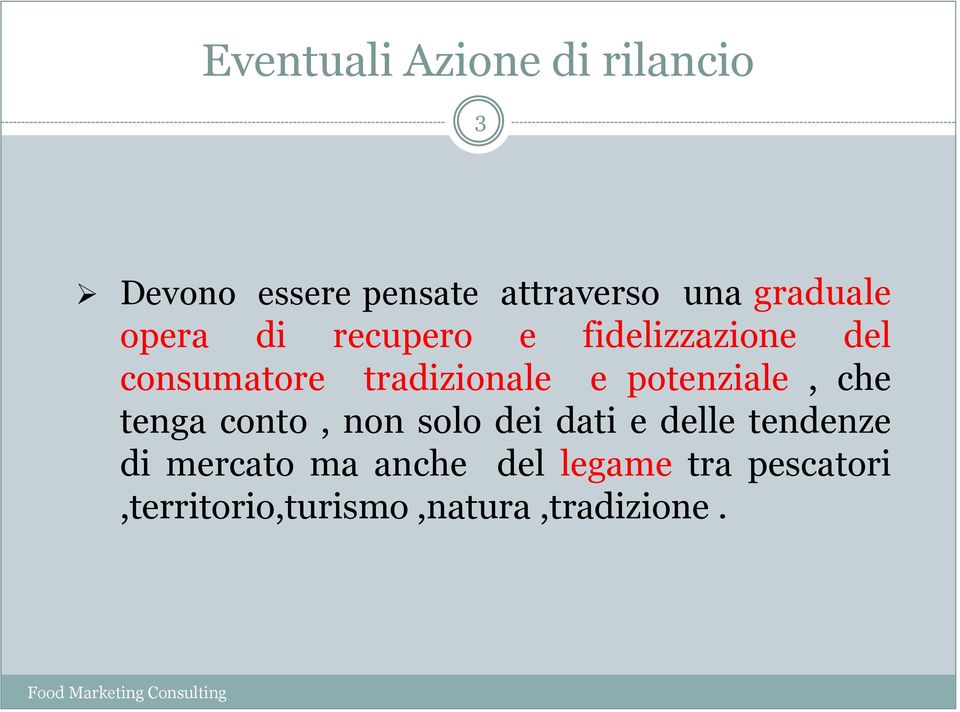 Eventuali Azione di rilancio

3

➢ Devono essere pensate attraverso una graduale opera di recupero e fidelizzazione del consumatore tradizionale e potenziale , che tenga conto , non solo dei dati e delle tendenze di mercato ma anche del legame tra pescatori ,territorio,turismo ,natura ,tradizione .

Food Marketing Consulting